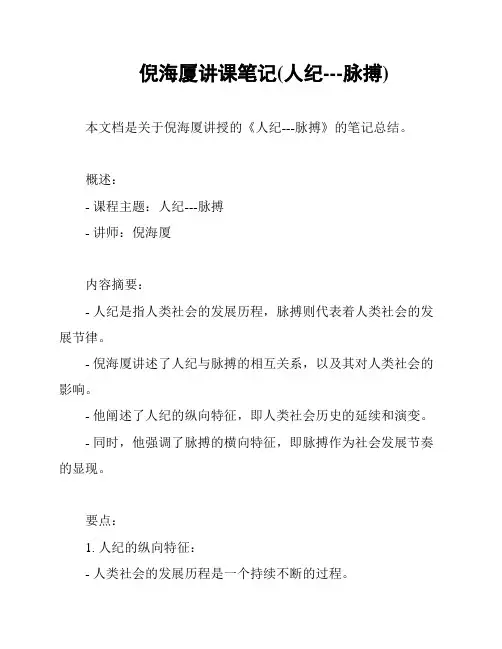 倪海厦讲课笔记(人纪---脉搏)

本文档是关于倪海厦讲授的《人纪---脉搏》的笔记总结。

概述：

- 课程主题：人纪---脉搏

- 讲师：倪海厦

内容摘要：

- 人纪是指人类社会的发展历程，脉搏则代表着人类社会的发展节律。

- 倪海厦讲述了人纪与脉搏的相互关系，以及其对人类社会的影响。

- 他阐述了人纪的纵向特征，即人类社会历史的延续和演变。

- 同时，他强调了脉搏的横向特征，即脉搏作为社会发展节奏的显现。

要点：

1. 人纪的纵向特征：

- 人类社会的发展历程是一个持续不断的过程。